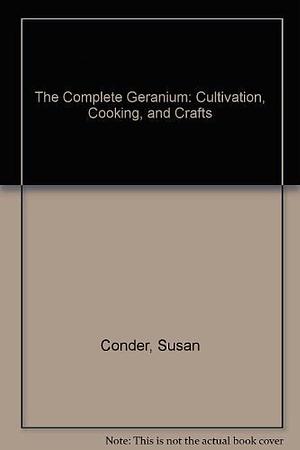 The Complete Geranium: Cultivation, Cooking, and Crafts

Conder, Susan

Note: This is not the actual book cover